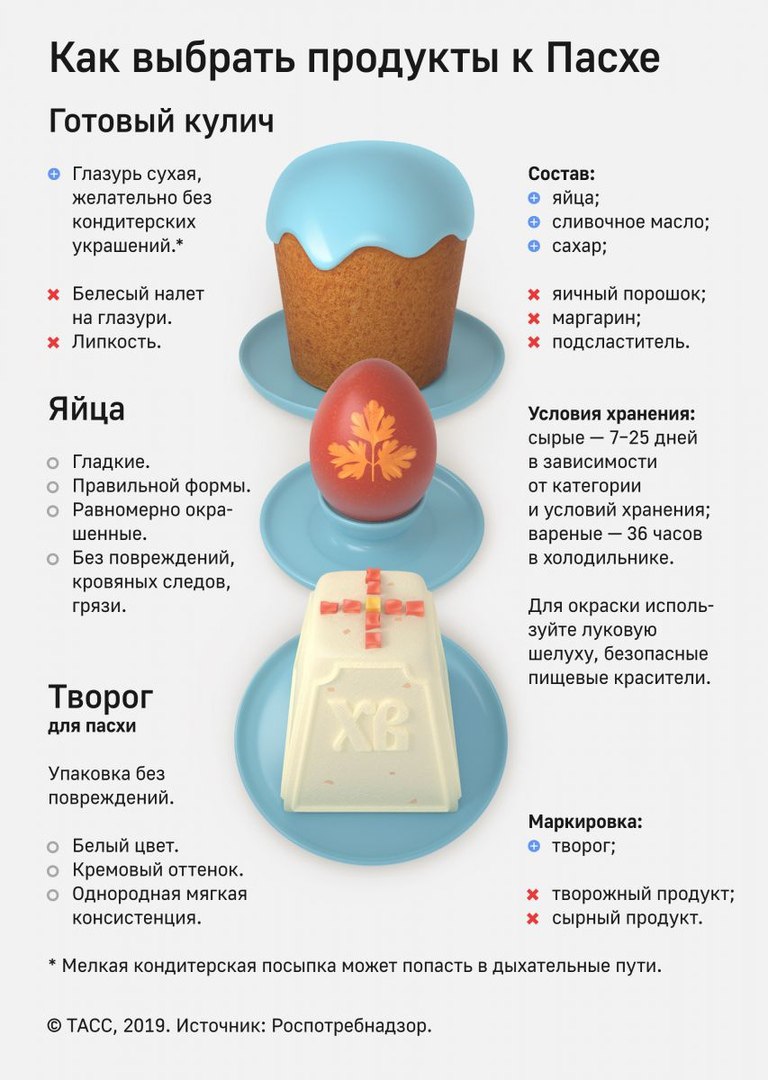 Как выбрать продукты к Пасхе

Готовый кулич

Глазурь сухая, желательно без кондитерских украшений.*

Белесый налет на глазури.
Липкость.

Состав:
яйца;
сливочное масло;
сахар;

яичный порошок;
маргарин;
подсластитель.

Яйца

Гладкие.
Правильной формы.
Равномерно окрашенные.
Без повреждений, кровяных следов, грязи.

Условия хранения:
сырые — 7–25 дней в зависимости от категории и условий хранения;
вареные — 36 часов в холодильнике.

Для окраски используйте луковую шелуху, безопасные пищевые красители.

ХВ

Творог
для пасхи

Упаковка без повреждений.

Белый цвет.
Кремовый оттенок.
Однородная мягкая консистенция.

Маркировка:
творог;

творожный продукт;
сырный продукт.

* Мелкая кондитерская посыпка может попасть в дыхательные пути.

© ТАСС, 2019. Источник: Роспотребнадзор.